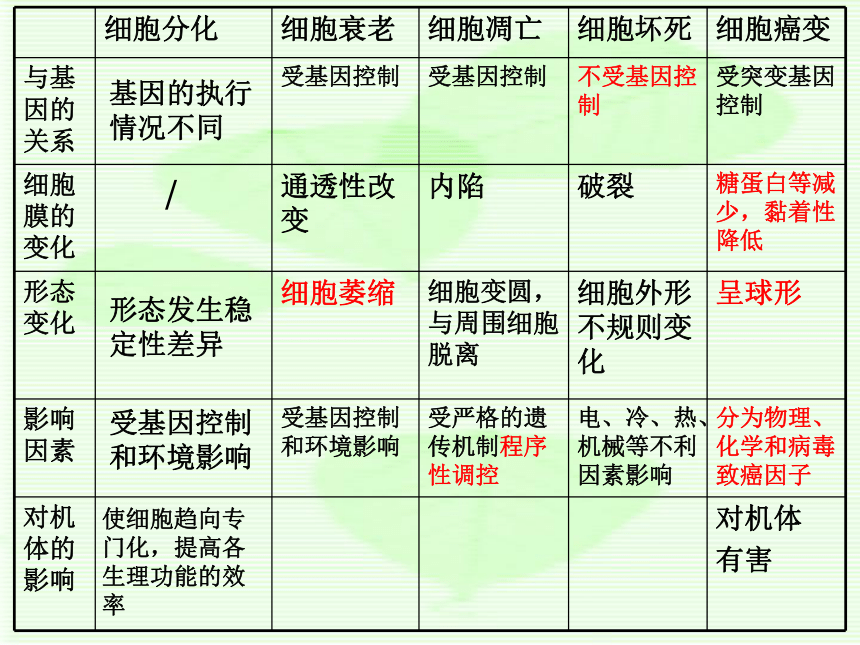 |  | 细胞分化 | 细胞衰老 | 细胞凋亡 | 细胞坏死 | 细胞癌变 |
|---|---|---|---|---|---|
| 与基因的关系 | 基因的执行情况不同 | 受基因控制 | 受基因控制 | 不受基因控制 | 受突变基因控制 |
| 细胞膜的变化 | / | 通透性改变 | 内陷 | 破裂 | 糖蛋白等减少，黏着性降低 |
| 形态变化 | 形态发生稳定性差异 | 细胞萎缩 | 细胞变圆，与周围细胞脱离 | 细胞外形不规则变化 | 呈球形 |
| 影响因素 | 受基因控制和环境影响 | 受基因控制和环境影响 | 受严格的遗传机制程序性调控 | 电、冷、热、机械等不利因素影响 | 分为物理、化学和病毒致癌因子 |
| 对机体的影响 | 使细胞趋向专门化，提高各生理功能的效率 |  |  |  | 对机体有害 |